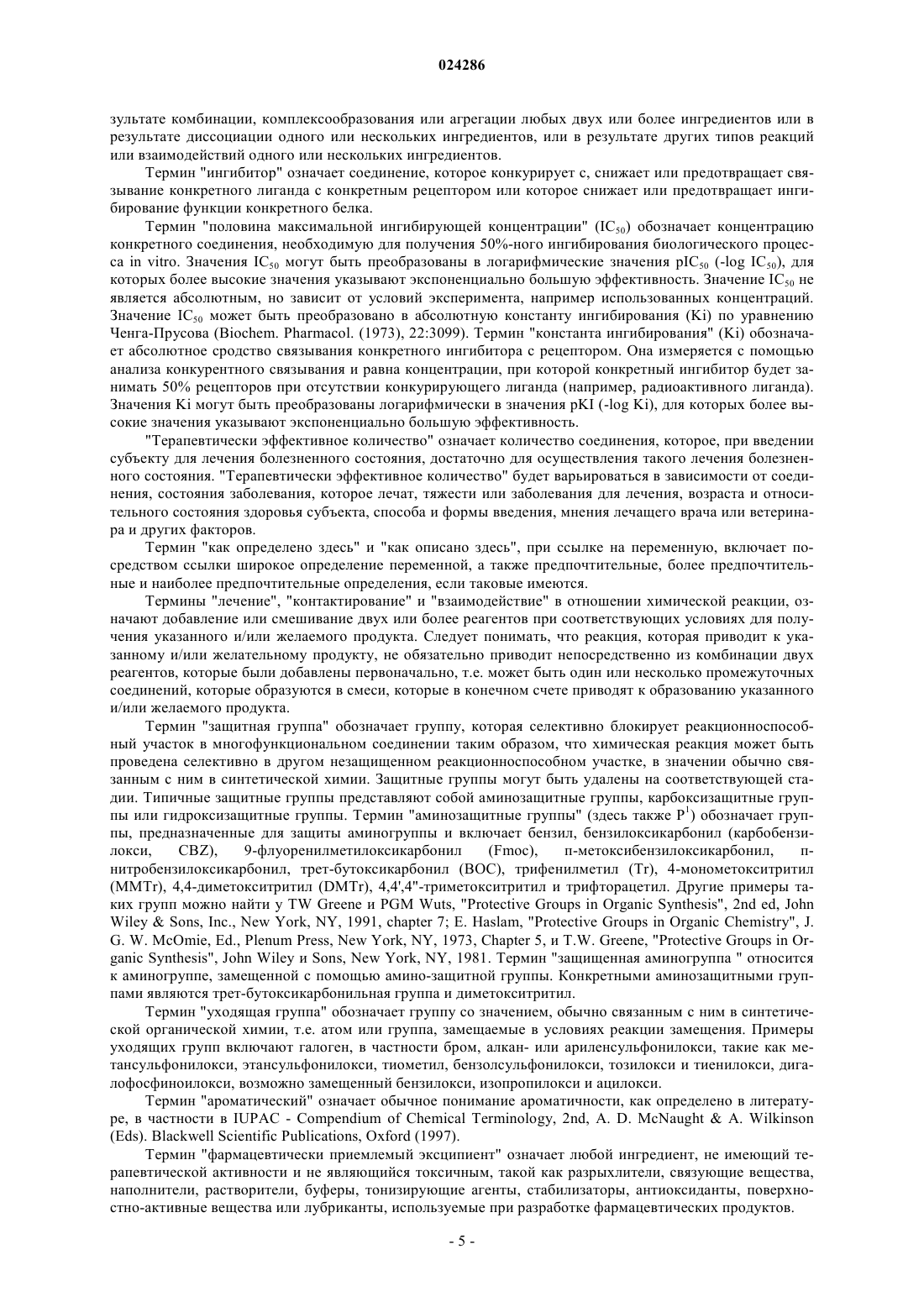 024286

зультате комбинации, комплексообразования или агрегации любых двух или более ингредиентов или в результате диссоциации одного или нескольких ингредиентов, или в результате других типов реакций или взаимодействий одного или нескольких ингредиентов.

Термин "ингибитор" означает соединение, которое конкурирует с, снижает или предотвращает связывание конкретного лиганда с конкретным рецептором или которое снижает или предотвращает ингибирование функции конкретного белка.

Термин "половина максимальной ингибирующей концентрации" ($IC_{50}$) обозначает концентрацию конкретного соединения, необходимую для получения 50%-ного ингибирования биологического процесса in vitro. Значения $IC_{50}$ могут быть преобразованы в логарифмические значения $pIC_{50}$ (-log $IC_{50}$), для которых более высокие значения указывают экспоненциально большую эффективность. Значение $IC_{50}$ не является абсолютным, но зависит от условий эксперимента, например использованных концентраций. Значение $IC_{50}$ может быть преобразовано в абсолютную константу ингибирования (Ki) по уравнению Ченга-Прусова (Biochem. Pharmacol. (1973), 22:3099). Термин "константа ингибирования" (Ki) обозначает абсолютное сродство связывания конкретного ингибитора с рецептором. Она измеряется с помощью анализа конкурентного связывания и равна концентрации, при которой конкретный ингибитор будет занимать 50% рецепторов при отсутствии конкурирующего лиганда (например, радиоактивного лиганда). Значения Ki могут быть преобразованы логарифмически в значения pKI (-log Ki), для которых более высокие значения указывают экспоненциально большую эффективность.

"Терапевтически эффективное количество" означает количество соединения, которое, при введении субъекту для лечения болезненного состояния, достаточно для осуществления такого лечения болезненного состояния. "Терапевтически эффективное количество" будет варьироваться в зависимости от соединения, состояния заболевания, которое лечат, тяжести или заболевания для лечения, возраста и относительного состояния здоровья субъекта, способа и формы введения, мнения лечащего врача или ветеринара и других факторов.

Термин "как определено здесь" и "как описано здесь", при ссылке на переменную, включает посредством ссылки широкое определение переменной, а также предпочтительные, более предпочтительные и наиболее предпочтительные определения, если таковые имеются.

Термины "лечение", "контактирование" и "взаимодействие" в отношении химической реакции, означают добавление или смешивание двух или более реагентов при соответствующих условиях для получения указанного и/или желаемого продукта. Следует понимать, что реакция, которая приводит к указанному и/или желательному продукту, не обязательно приводит непосредственно из комбинации двух реагентов, которые были добавлены первоначально, т.е. может быть один или несколько промежуточных соединений, которые образуются в смеси, которые в конечном счете приводят к образованию указанного и/или желаемого продукта.

Термин "защитная группа" обозначает группу, которая селективно блокирует реакционноспособный участок в многофункциональном соединении таким образом, что химическая реакция может быть проведена селективно в другом незащищенном реакционноспособном участке, в значении обычно связанным с ним в синтетической химии. Защитные группы могут быть удалены на соответствующей стадии. Типичные защитные группы представляют собой аминозащитные группы, карбоксизащитные группы или гидроксизащитные группы. Термин "аминозащитные группы" (здесь также $P^1$) обозначает группы, предназначенные для защиты аминогруппы и включает бензил, бензилоксикарбонил (карбобензилокси, CBZ), 9-флуоренилметилоксикарбонил (Fmoc), п-метоксибензилоксикарбонил, п-нитробензилоксикарбонил, трет-бутоксикарбонил (BOC), трифенилметил (Tr), 4-монометокситритил (MMTr), 4,4-диметокситритил (DMTr), 4,4',4"-триметокситритил и трифторацетил. Другие примеры таких групп можно найти у TW Greene и PGM Wuts, "Protective Groups in Organic Synthesis", 2nd ed, John Wiley & Sons, Inc., New York, NY, 1991, chapter 7; E. Haslam, "Protective Groups in Organic Chemistry", J. G. W. McOmie, Ed., Plenum Press, New York, NY, 1973, Chapter 5, и T.W. Greene, "Protective Groups in Organic Synthesis", John Wiley и Sons, New York, NY, 1981. Термин "защищенная аминогруппа " относится к аминогруппе, замещенной с помощью амино-защитной группы. Конкретными аминозащитными группами являются трет-бутоксикарбонильная группа и диметокситритил.

Термин "уходящая группа" обозначает группу со значением, обычно связанным с ним в синтетической органической химии, т.е. атом или группа, замещаемые в условиях реакции замещения. Примеры уходящих групп включают галоген, в частности бром, алкан- или ариленсульфонилокси, такие как метансульфонилокси, этансульфонилокси, тиометил, бензолсульфонилокси, тозилокси и тиенилокси, дигалофосфиноилокси, возможно замещенный бензилокси, изопропилокси и ацилокси.

Термин "ароматический" означает обычное понимание ароматичности, как определено в литературе, в частности в IUPAC - Compendium of Chemical Terminology, 2nd, A. D. McNaught & A. Wilkinson (Eds). Blackwell Scientific Publications, Oxford (1997).

Термин "фармацевтически приемлемый эксципиент" означает любой ингредиент, не имеющий терапевтической активности и не являющийся токсичным, такой как разрыхлители, связующие вещества, наполнители, растворители, буферы, тонизирующие агенты, стабилизаторы, антиоксиданты, поверхностно-активные вещества или лубриканты, используемые при разработке фармацевтических продуктов.

- 5 -